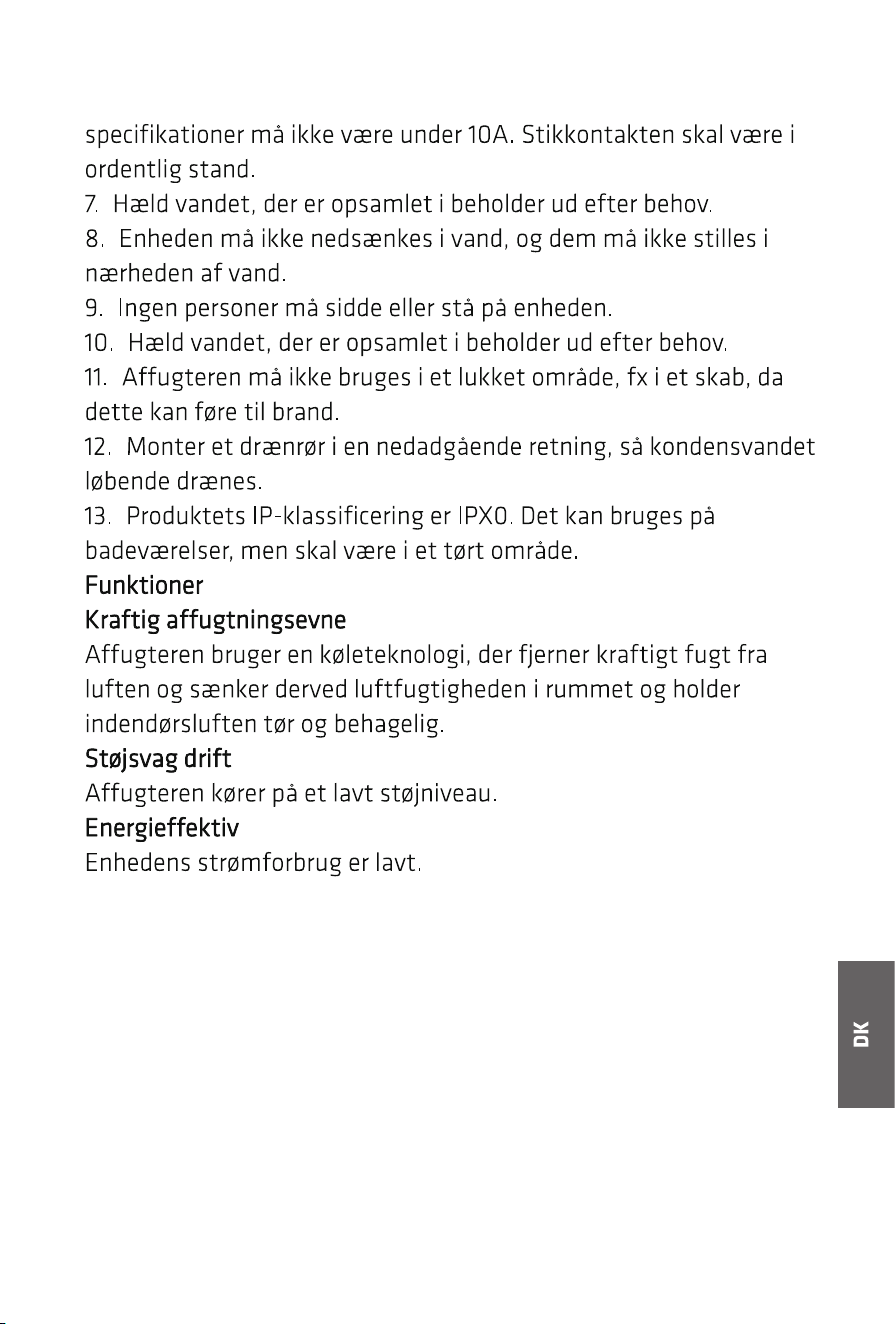 specifikationer må ikke være under 10A. Stikkontakten skal være i ordentlig stand.

7. Hæld vandet, der er opsamlet i beholder ud efter behov.

8. Enheden må ikke nedsænkes i vand, og dem må ikke stilles i nærheden af vand.

9. Ingen personer må sidde eller stå på enheden.

10. Hæld vandet, der er opsamlet i beholder ud efter behov.

11. Affugteren må ikke bruges i et lukket område, fx i et skab, da dette kan føre til brand.

12. Monter et drænrør i en nedadgående retning, så kondensvandet løbende drænes.

13. Produktets IP-klassificering er IPX0. Det kan bruges på badeværelser, men skal være i et tørt område.

Funktioner

Kraftig affugtningsevne

Affugteren bruger en køleteknologi, der fjerner kraftigt fugt fra luften og sænker derved luftfugtigheden i rummet og holder indendørsluften tør og behagelig.

Støjsvag drift

Affugteren kører på et lavt støjniveau.

Energieffektiv

Enhedens strømforbrug er lavt.

DK